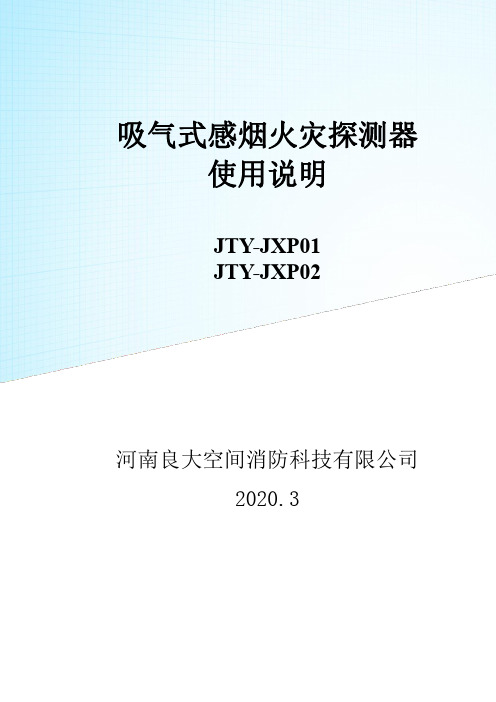 吸气式感烟火灾探测器
使用说明

JTY-JXP01
JTY-JXP02

河南良大空间消防科技有限公司

2020.3